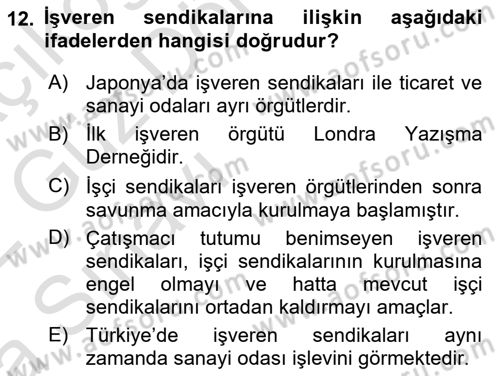 12. İşveren sendikalarına ilişkin aşağıdaki ifadelerden hangisi doğrudur?

A) Japonya'da işveren sendikaları ile ticaret ve sanayi odaları ayrı örgütlerdir.

B) İlk işveren örgütü Londra Yazışma Derneğidir.

C) İşçi sendikaları işveren örgütlerinden sonra savunma amacıyla kurulmaya başlamıştır.

D) Çatışmacı tutumu benimseyen işveren sendikaları, işçi sendikalarının kurulmasına engel olmayı ve hatta mevcut işçi sendikalarını ortadan kaldırmayı amaçlar.

E) Türkiye'de işveren sendikaları aynı zamanda sanayi odası işlevini görmektedir.

www.aofsoru.com